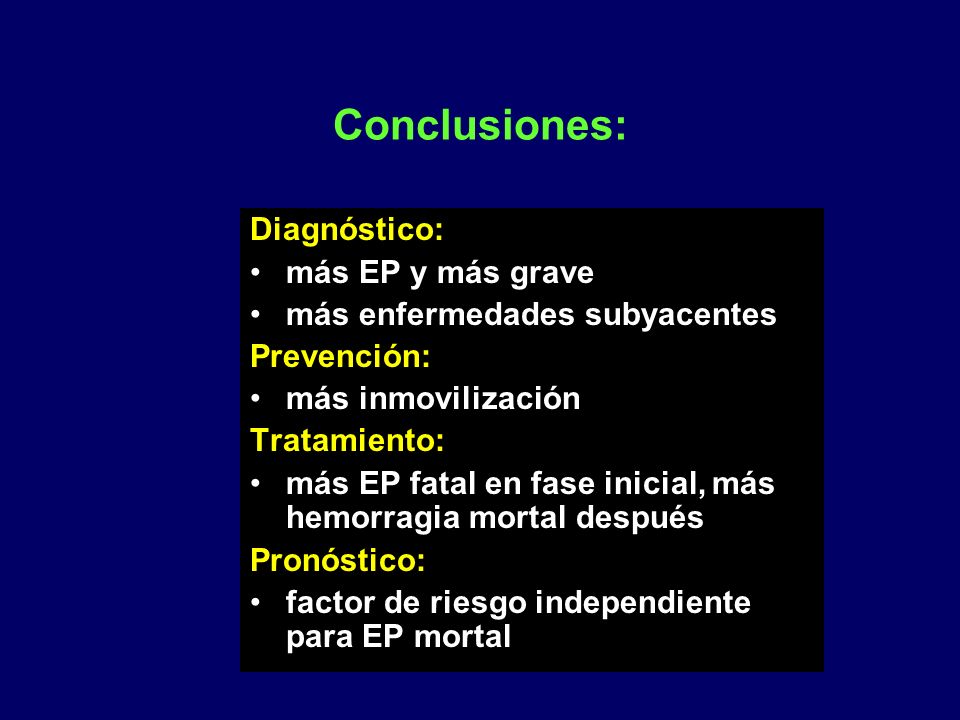 Conclusiones:

Diagnóstico:
• más EP y más grave
• más enfermedades subyacentes

Prevención:
• más inmovilización

Tratamiento:
• más EP fatal en fase inicial, más hemorragia mortal después

Pronóstico:
• factor de riesgo independiente para EP mortal